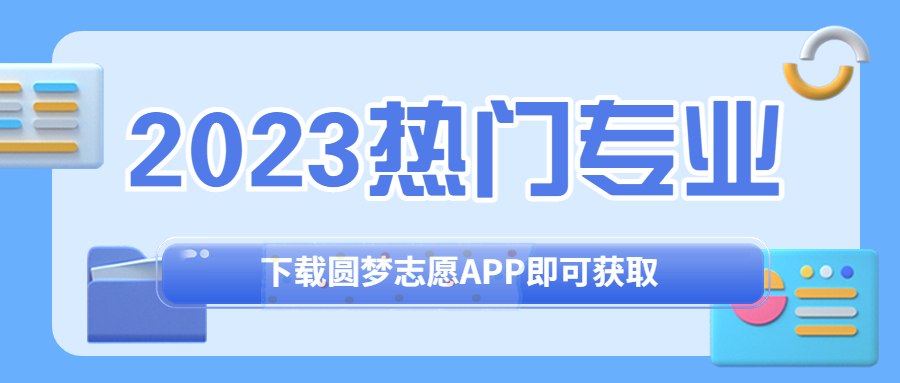 2023热门专业

下载圆梦志愿APP即可获取